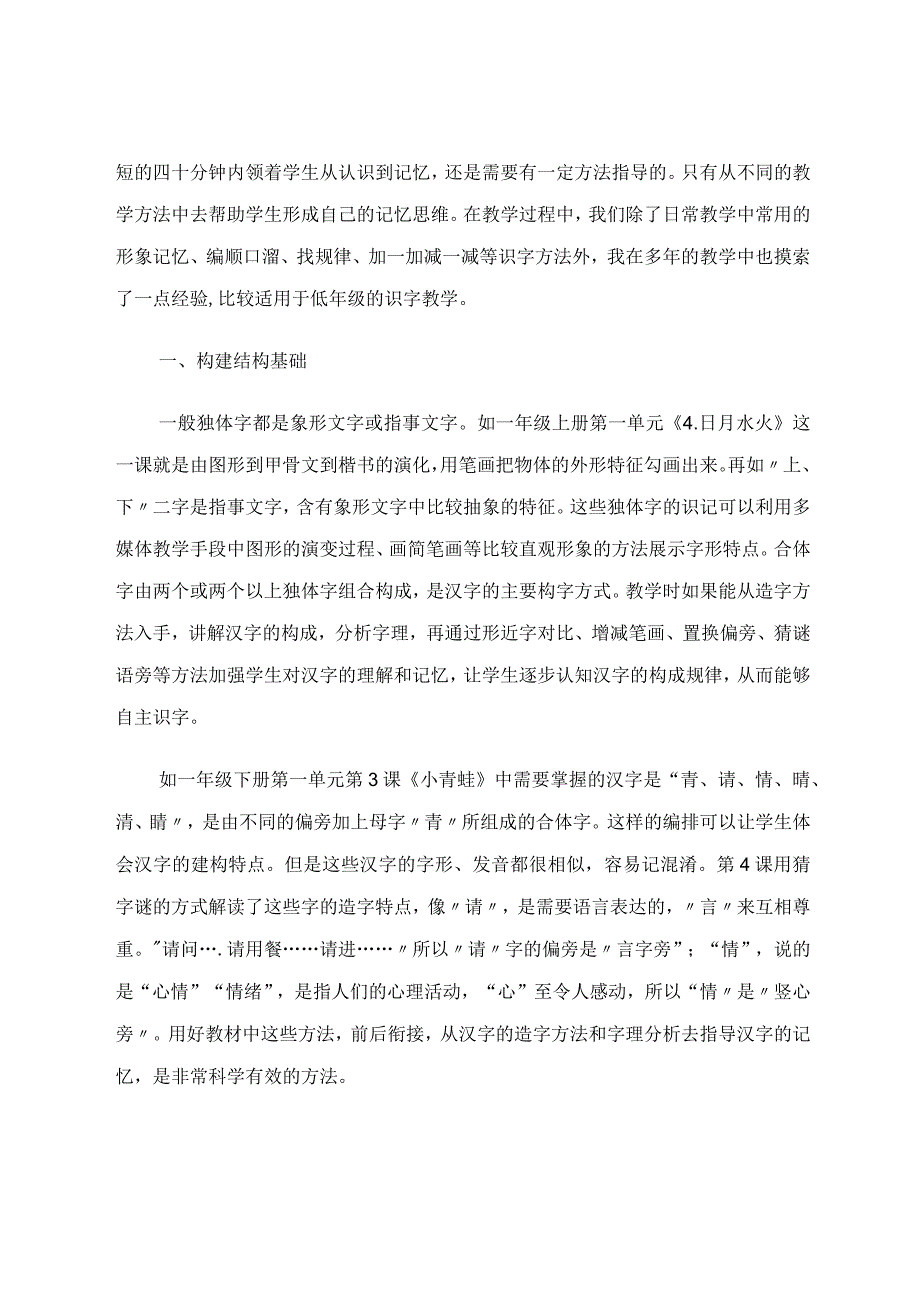 短的四十分钟内领着学生从认识到记忆，还是需要有一定方法指导的。只有从不同的教学方法中去帮助学生形成自己的记忆思维。在教学过程中，我们除了日常教学中常用的形象记忆、编顺口溜、找规律、加一加减一减等识字方法外，我在多年的教学中也摸索了一点经验，比较适用于低年级的识字教学。

一、构建结构基础

一般独体字都是象形文字或指事文字。如一年级上册第一单元《4.日月水火》这一课就是由图形到甲骨文到楷书的演化，用笔画把物体的外形特征勾画出来。再如〃上、下〃二字是指事文字，含有象形文字中比较抽象的特征。这些独体字的识记可以利用多媒体教学手段中图形的演变过程、画简笔画等比较直观形象的方法展示字形特点。合体字由两个或两个以上独体字组合构成，是汉字的主要构字方式。教学时如果能从造字方法入手，讲解汉字的构成，分析字理，再通过形近字对比、增减笔画、置换偏旁、猜谜语旁等方法加强学生对汉字的理解和记忆，让学生逐步认知汉字的构成规律，从而能够自主识字。

如一年级下册第一单元第3课《小青蛙》中需要掌握的汉字是“青、请、情、晴、清、睛〃，是由不同的偏旁加上母字〃青〃所组成的合体字。这样的编排可以让学生体会汉字的建构特点。但是这些汉字的字形、发音都很相似，容易记混淆。第4课用猜字谜的方式解读了这些字的造字特点，像〃请〃，是需要语言表达的，〃言〃来互相尊重。"请问….请用餐……请进……〃所以〃请〃字的偏旁是〃言字旁”；“情”，说的是“心情”“情绪”，是指人们的心理活动，“心”至令人感动，所以“情〃是〃竖心旁〃。用好教材中这些方法，前后衔接，从汉字的造字方法和字理分析去指导汉字的记忆，是非常科学有效的方法。